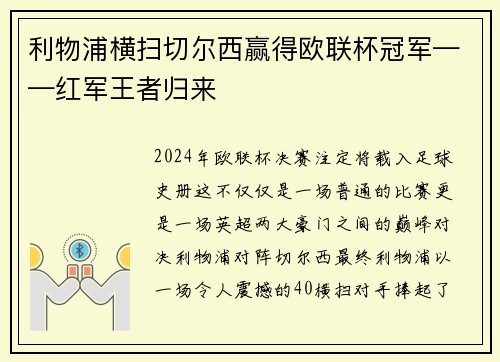 利物浦横扫切尔西赢得欧联杯冠军——红军王者归来

2024年欧联杯决赛注定将载入足球史册这不仅仅是一场普通的比赛更是一场英超两大豪门之间的巅峰对决利物浦对阵切尔西最终利物浦以一场令人震撼的40横扫对手捧起了